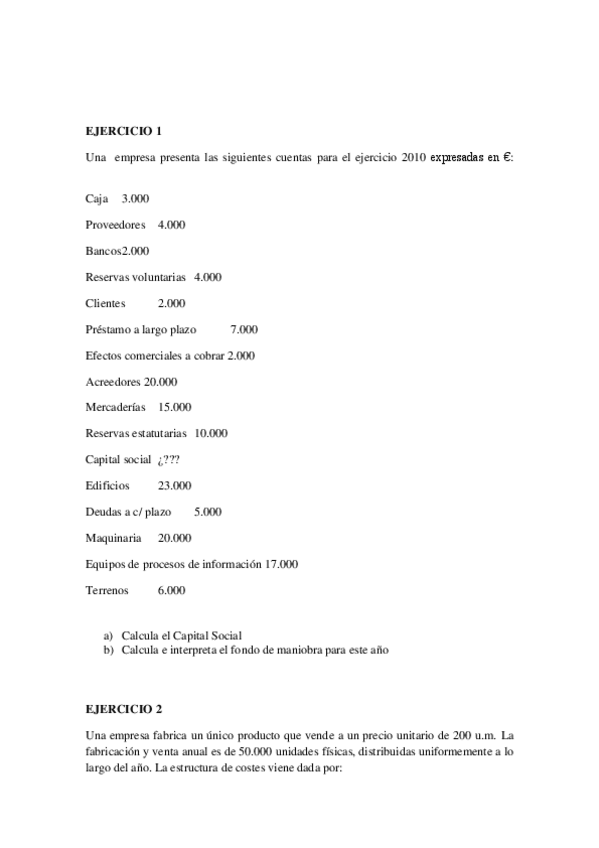 EJERCICIO 1

Una empresa presenta las siguientes cuentas para el ejercicio 2010 expresadas en €:

Caja 3.000

Proveedores 4.000

Bancos2.000

Reservas voluntarias 4.000

Clientes 2.000

Préstamo a largo plazo 7.000

Efectos comerciales a cobrar 2.000

Acreedores 20.000

Mercaderías 15.000

Reservas estatutarias 10.000

Capital social ¿???

Edificios 23.000

Deudas a c/ plazo 5.000

Maquinaria 20.000

Equipos de procesos de información 17.000

Terrenos 6.000

a) Calcula el Capital Social
b) Calcula e interpreta el fondo de maniobra para este año

EJERCICIO 2

Una empresa fabrica un único producto que vende a un precio unitario de 200 u.m. La fabricación y venta anual es de 50.000 unidades físicas, distribuidas uniformemente a lo largo del año. La estructura de costes viene dada por: